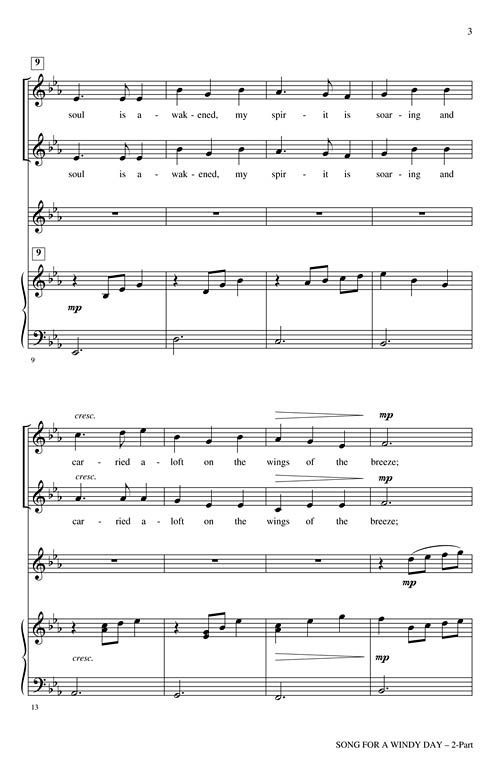 3

9

soul is a - wak - ened, my spir - it is soar - ing and

soul is a - wak - ened, my spir - it is soar - ing and

9

mp

9

cresc.

mp

car - ried a - loft on the wings of the breeze;

cresc.

mp

car - ried a - loft on the wings of the breeze;

mp

cresc.

mp

13

SONG FOR A WINDY DAY – 2-Part